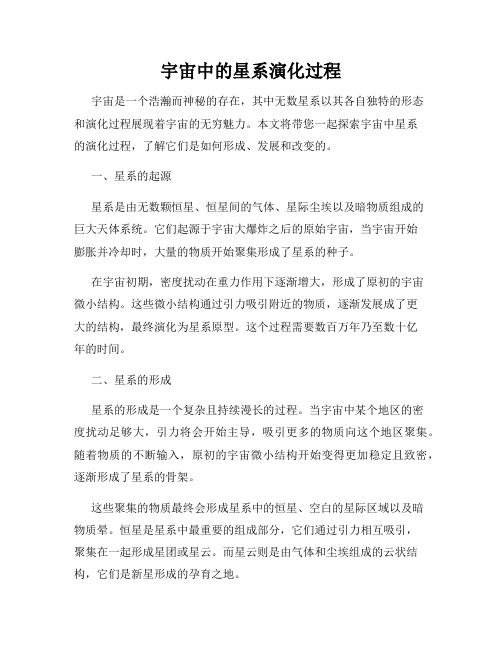 宇宙中的星系演化过程

宇宙是一个浩瀚而神秘的存在，其中无数星系以其各自独特的形态和演化过程展现着宇宙的无穷魅力。本文将带您一起探索宇宙中星系的演化过程，了解它们是如何形成、发展和改变的。

一、星系的起源

星系是由无数颗恒星、恒星间的气体、星际尘埃以及暗物质组成的巨大天体系统。它们起源于宇宙大爆炸之后的原始宇宙，当宇宙开始膨胀并冷却时，大量的物质开始聚集形成了星系的种子。

在宇宙初期，密度扰动在重力作用下逐渐增大，形成了原初的宇宙微小结构。这些微小结构通过引力吸引附近的物质，逐渐发展成了更大的结构，最终演化为星系原型。这个过程需要数百万年乃至数十亿年的时间。

二、星系的形成

星系的形成是一个复杂且持续漫长的过程。当宇宙中某个地区的密度扰动足够大，引力将会开始主导，吸引更多的物质向这个地区聚集。随着物质的不断输入，原初的宇宙微小结构开始变得更加稳定且致密，逐渐形成了星系的骨架。

这些聚集的物质最终会形成星系中的恒星、空白的星际区域以及暗物质晕。恒星是星系中最重要的组成部分，它们通过引力相互吸引，聚集在一起形成星团或星云。而星云则是由气体和尘埃组成的云状结构，它们是新星形成的孕育之地。